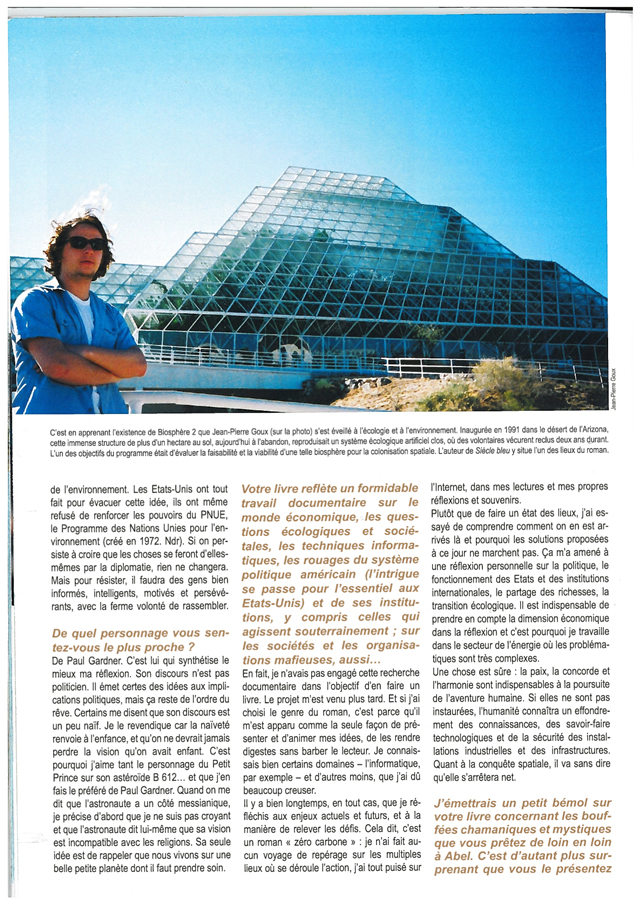 Jean-Pierre Goux

C'est en apprenant l'existence de Biosphère 2 que Jean-Pierre Goux (sur la photo) s'est éveillé à l'écologie et à l'environnement. Inaugurée en 1991 dans le désert de l'Arizona, cette immense structure de plus d'un hectare au sol, aujourd'hui à l'abandon, reproduisait un système écologique artificiel clos, où des volontaires vécurent reclus deux ans durant. L'un des objectifs du programme était d'évaluer la faisabilité et la viabilité d'une telle biosphère pour la colonisation spatiale. L'auteur de Siècle bleu y situe l'un des lieux du roman.

de l'environnement. Les Etats-Unis ont tout fait pour évacuer cette idée, ils ont même refusé de renforcer les pouvoirs du PNUE, le Programme des Nations Unies pour l'environnement (créé en 1972. Ndr). Si on persiste à croire que les choses se feront d'elles-mêmes par la diplomatie, rien ne changera. Mais pour résister, il faudra des gens bien informés, intelligents, motivés et persévérants, avec la ferme volonté de rassembler.

De quel personnage vous sentez-vous le plus proche ?
De Paul Gardner. C'est lui qui synthétise le mieux ma réflexion. Son discours n'est pas politicien. Il émet certes des idées aux implications politiques, mais ça reste de l'ordre du rêve. Certains me disent que son discours est un peu naïf. Je le revendique car la naïveté renvoie à l'enfance, et qu'on ne devrait jamais perdre la vision qu'on avait enfant. C'est pourquoi j'aime tant le personnage du Petit Prince sur son astéroïde B 612… et que j'en fais le préféré de Paul Gardner. Quand on me dit que l'astronaute a un côté messianique, je précise d'abord que je ne suis pas croyant et que l'astronaute dit lui-même que sa vision est incompatible avec les religions. Sa seule idée est de rappeler que nous vivons sur une belle petite planète dont il faut prendre soin.

Votre livre reflète un formidable travail documentaire sur le monde économique, les questions écologiques et sociétales, les techniques informatiques, les rouages du système politique américain (l'intrigue se passe pour l'essentiel aux Etats-Unis) et de ses institutions, y compris celles qui agissent souterrainement ; sur les sociétés et les organisations mafieuses, aussi…
En fait, je n'avais pas engagé cette recherche documentaire dans l'objectif d'en faire un livre. Le projet m'est venu plus tard. Et si j'ai choisi le genre du roman, c'est parce qu'il m'est apparu comme la seule façon de présenter et d'animer mes idées, de les rendre digestes sans barber le lecteur. Je connaissais bien certains domaines – l'informatique, par exemple – et d'autres moins, que j'ai dû beaucoup creuser.
Il y a bien longtemps, en tout cas, que je réfléchis aux enjeux actuels et futurs, et à la manière de relever les défis. Cela dit, c'est un roman « zéro carbone » : je n'ai fait aucun voyage de repérage sur les multiples lieux où se déroule l'action, j'ai tout puisé sur l'Internet, dans mes lectures et mes propres réflexions et souvenirs.
Plutôt que de faire un état des lieux, j'ai essayé de comprendre comment on en est arrivés là et pourquoi les solutions proposées à ce jour ne marchent pas. Ça m'a amené à une réflexion personnelle sur la politique, le fonctionnement des Etats et des institutions internationales, le partage des richesses, la transition écologique. Il est indispensable de prendre en compte la dimension économique dans la réflexion et c'est pourquoi je travaille dans le secteur de l'énergie où les problématiques sont très complexes.
Une chose est sûre : la paix, la concorde et l'harmonie sont indispensables à la poursuite de l'aventure humaine. Si elles ne sont pas instaurées, l'humanité connaîtra un effondrement des connaissances, des savoir-faire technologiques et de la sécurité des installations industrielles et des infrastructures. Quant à la conquête spatiale, il va sans dire qu'elle s'arrêtera net.

J'émettrais un petit bémol sur votre livre concernant les bouffées chamaniques et mystiques que vous prêtez de loin en loin à Abel. C'est d'autant plus surprenant que vous le présentez